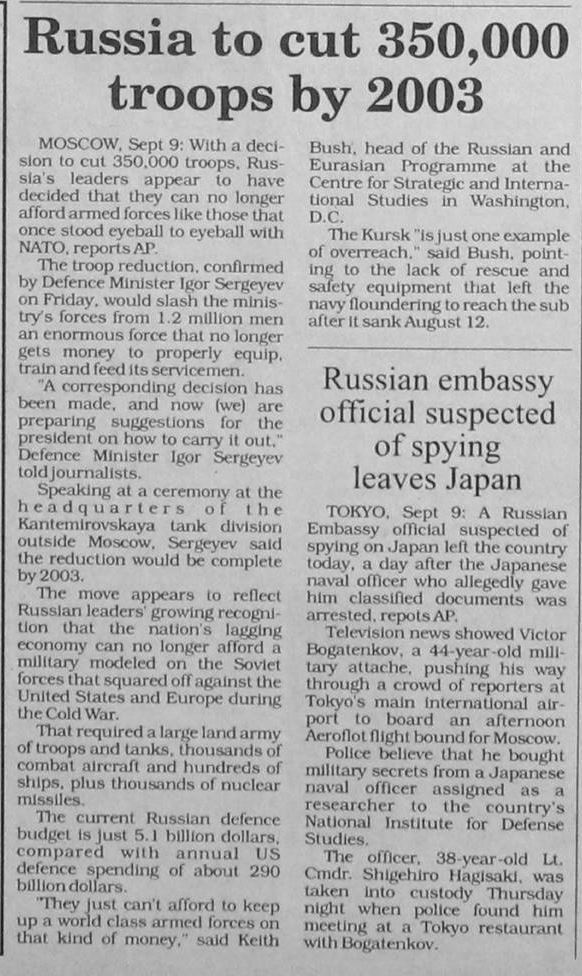 Russia to cut 350,000 troops by 2003

MOSCOW, Sept 9: With a decision to cut 350,000 troops, Russia's leaders appear to have decided that they can no longer afford armed forces like those that once stood eyeball to eyeball with NATO, reports AP.

The troop reduction, confirmed by Defence Minister Igor Sergeyev on Friday, would slash the ministry's forces from 1.2 million men an enormous force that no longer gets money to properly equip, train and feed its servicemen.

"A corresponding decision has been made, and now (we) are preparing suggestions for the president on how to carry it out," Defence Minister Igor Sergeyev told journalists.

Speaking at a ceremony at the headquarters of the Kantemirovskaya tank division outside Moscow, Sergeyev said the reduction would be complete by 2003.

The move appears to reflect Russian leaders' growing recognition that the nation's lagging economy can no longer afford a military modeled on the Soviet forces that squared off against the United States and Europe during the Cold War.

That required a large land army of troops and tanks, thousands of combat aircraft and hundreds of ships, plus thousands of nuclear missiles.

The current Russian defence budget is just 5.1 billion dollars, compared with annual US defence spending of about 290 billion dollars.

"They just can't afford to keep up a world class armed forces on that kind of money," said Keith Bush, head of the Russian and Eurasian Programme at the Centre for Strategic and International Studies in Washington, D.C.

The Kursk "is just one example of overreach," said Bush, pointing to the lack of rescue and safety equipment that left the navy floundering to reach the sub after it sank August 12.

Russian embassy official suspected of spying leaves Japan

TOKYO, Sept 9: A Russian Embassy official suspected of spying on Japan left the country today, a day after the Japanese naval officer who allegedly gave him classified documents was arrested, repots AP.

Television news showed Victor Bogatenkov, a 44-year-old military attache, pushing his way through a crowd of reporters at Tokyo's main international airport to board an afternoon Aeroflot flight bound for Moscow.

Police believe that he bought military secrets from a Japanese naval officer assigned as a researcher to the country's National Institute for Defense Studies.

The officer, 38-year-old Lt. Cmdr. Shigehiro Hagisaki, was taken into custody Thursday night when police found him meeting at a Tokyo restaurant with Bogatenkov.